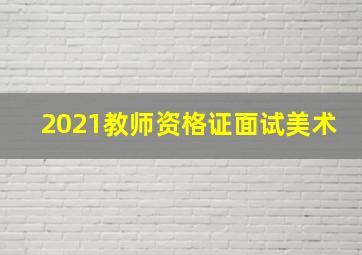 2021教师资格证面试美术